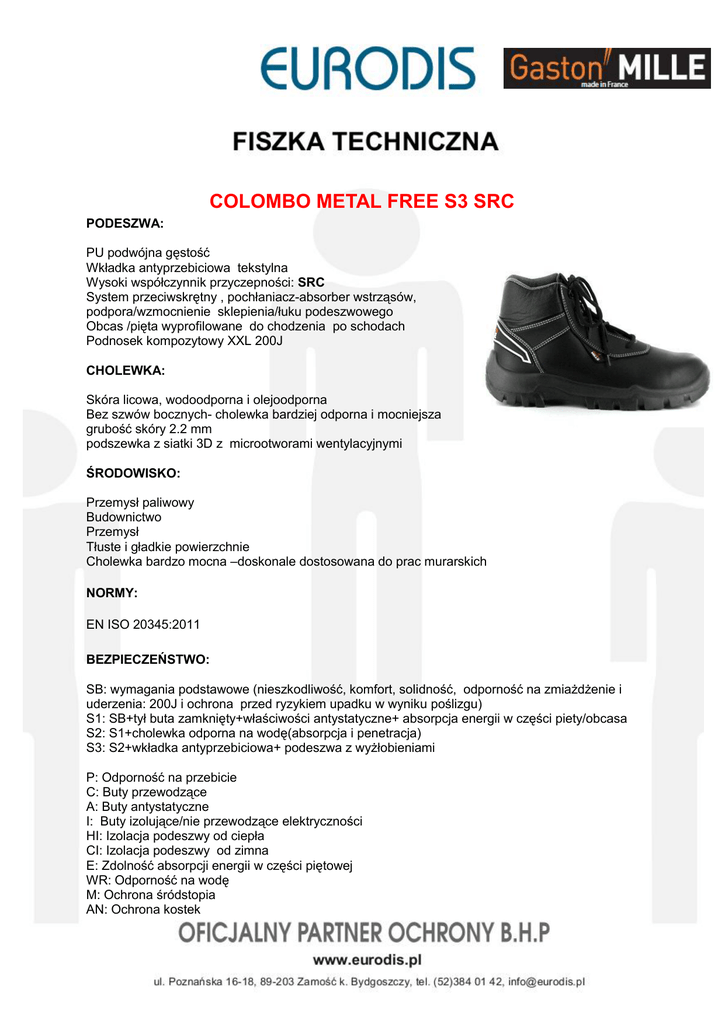 EURODIS

Gaston MILLE
made in France

FISZKA TECHNICZNA

COLOMBO METAL FREE S3 SRC

PODESZWA:

PU podwójna gęstość
Wkładka antyprzebiciowa tekstylna
Wysoki współczynnik przyczepności: SRC
System przeciwskrętny , pochłaniacz-absorber wstrząsów, podpora/wzmocnienie sklepienia/łuku podeszwowego
Obcas /pięta wyprofilowane do chodzenia po schodach
Podnosek kompozytowy XXL 200J

CHOLEWKA:

Skóra licowa, wodoodporna i olejoodporna
Bez szwów bocznych- cholewka bardziej odporna i mocniejsza
grubość skóry 2.2 mm
podszewka z siatki 3D z microotworami wentylacyjnymi

ŚRODOWISKO:

Przemysł paliwowy
Budownictwo
Przemysł
Tłuste i gładkie powierzchnie
Cholewka bardzo mocna –doskonale dostosowana do prac murarskich

NORMY:

EN ISO 20345:2011

BEZPIECZEŃSTWO:

SB: wymagania podstawowe (nieszkodliwość, komfort, solidność, odporność na zmiażdżenie i uderzenia: 200J i ochrona przed ryzykiem upadku w wyniku poślizgu)
S1: SB+tył buta zamknięty+właściwości antystatyczne+ absorpcja energii w części piety/obcasa
S2: S1+cholewka odporna na wodę(absorpcja i penetracja)
S3: S2+wkładka antyprzebiciowa+ podeszwa z wyżłobieniami

P: Odporność na przebicie
C: Buty przewodzące
A: Buty antystatyczne
I: Buty izolujące/nie przewodzące elektryczności
HI: Izolacja podeszwy od ciepła
CI: Izolacja podeszwy od zimna
E: Zdolność absorpcji energii w części piętowej
WR: Odporność na wodę
M: Ochrona śródstopia
AN: Ochrona kostek

OFICJALNY PARTNER OCHRONY B.H.P
www.eurodis.pl
ul. Poznańska 16-18, 89-203 Zamość k. Bydgoszczy, tel. (52)384 01 42, info@eurodis.pl